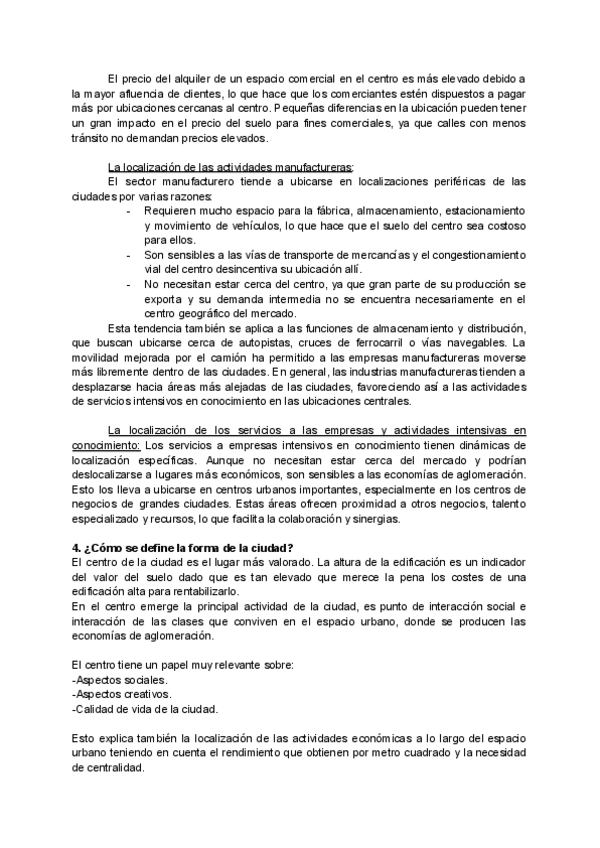 El precio del alquiler de un espacio comercial en el centro es más elevado debido a la mayor afluencia de clientes, lo que hace que los comerciantes estén dispuestos a pagar más por ubicaciones cercanas al centro. Pequeñas diferencias en la ubicación pueden tener un gran impacto en el precio del suelo para fines comerciales, ya que calles con menos tránsito no demandan precios elevados.

La localización de las actividades manufactureras:
El sector manufacturero tiende a ubicarse en localizaciones periféricas de las ciudades por varias razones:
- Requieren mucho espacio para la fábrica, almacenamiento, estacionamiento y movimiento de vehículos, lo que hace que el suelo del centro sea costoso para ellos.
- Son sensibles a las vías de transporte de mercancías y el congestionamiento vial del centro desincentiva su ubicación allí.
- No necesitan estar cerca del centro, ya que gran parte de su producción se exporta y su demanda intermedia no se encuentra necesariamente en el centro geográfico del mercado.

Esta tendencia también se aplica a las funciones de almacenamiento y distribución, que buscan ubicarse cerca de autopistas, cruces de ferrocarril o vías navegables. La movilidad mejorada por el camión ha permitido a las empresas manufactureras moverse más libremente dentro de las ciudades. En general, las industrias manufactureras tienden a desplazarse hacia áreas más alejadas de las ciudades, favoreciendo así a las actividades de servicios intensivos en conocimiento en las ubicaciones centrales.

La localización de los servicios a las empresas y actividades intensivas en conocimiento: Los servicios a empresas intensivos en conocimiento tienen dinámicas de localización específicas. Aunque no necesitan estar cerca del mercado y podrían deslocalizarse a lugares más económicos, son sensibles a las economías de aglomeración. Esto los lleva a ubicarse en centros urbanos importantes, especialmente en los centros de negocios de grandes ciudades. Estas áreas ofrecen proximidad a otros negocios, talento especializado y recursos, lo que facilita la colaboración y sinergias.

4. ¿Cómo se define la forma de la ciudad?
El centro de la ciudad es el lugar más valorado. La altura de la edificación es un indicador del valor del suelo dado que es tan elevado que merece la pena los costes de una edificación alta para rentabilizarlo.
En el centro emerge la principal actividad de la ciudad, es punto de interacción social e interacción de las clases que conviven en el espacio urbano, donde se producen las economías de aglomeración.

El centro tiene un papel muy relevante sobre:
-Aspectos sociales.
-Aspectos creativos.
-Calidad de vida de la ciudad.

Esto explica también la localización de las actividades económicas a lo largo del espacio urbano teniendo en cuenta el rendimiento que obtienen por metro cuadrado y la necesidad de centralidad.